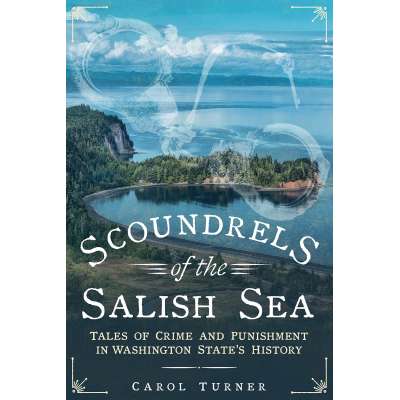 SCOUNDRELS

of the

SALISH SEA

TALES OF CRIME AND PUNISHMENT IN WASHINGTON STATE'S HISTORY

CAROL TURNER